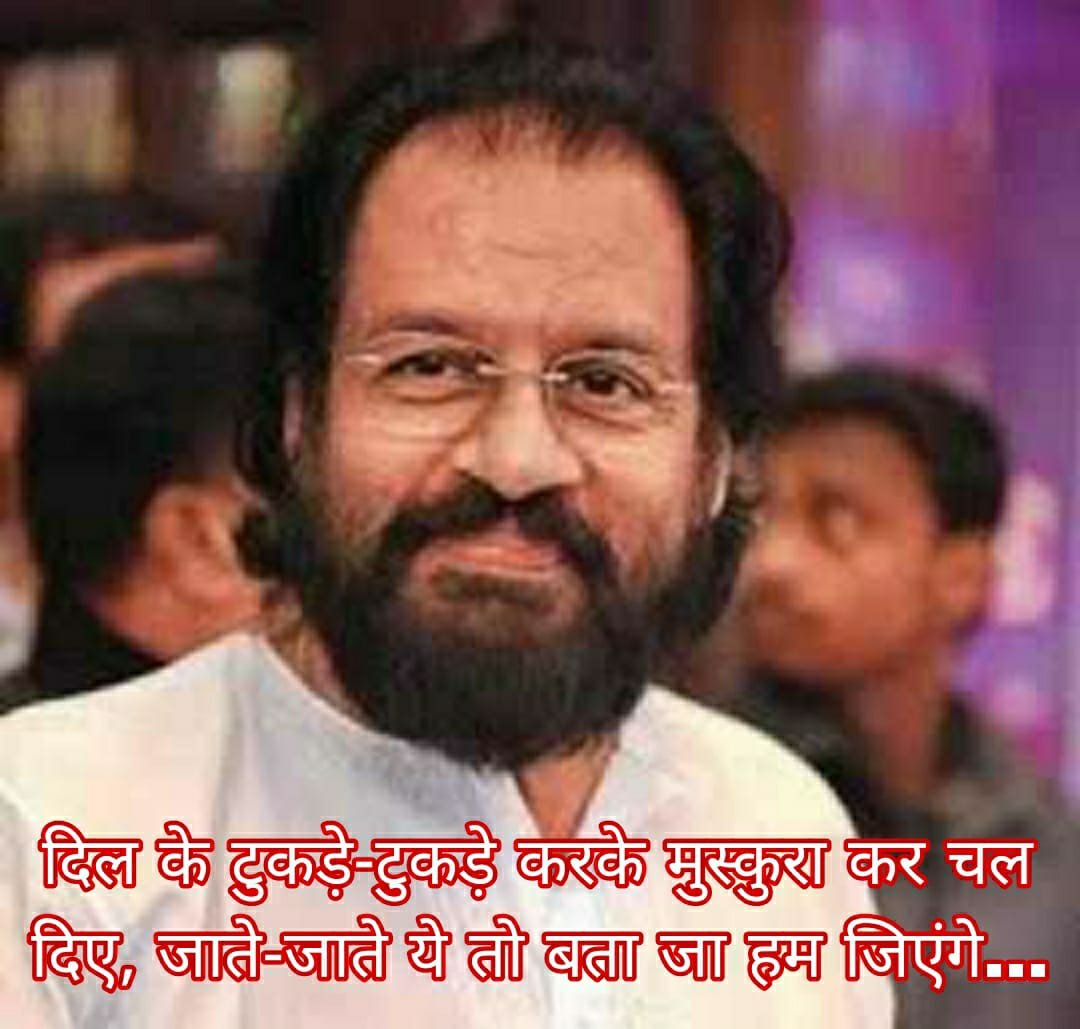 दिल के टुकड़े-टुकड़े करके मुस्कुरा कर चल दिए, जाते-जाते ये तो बता जा हम जिएंगे...